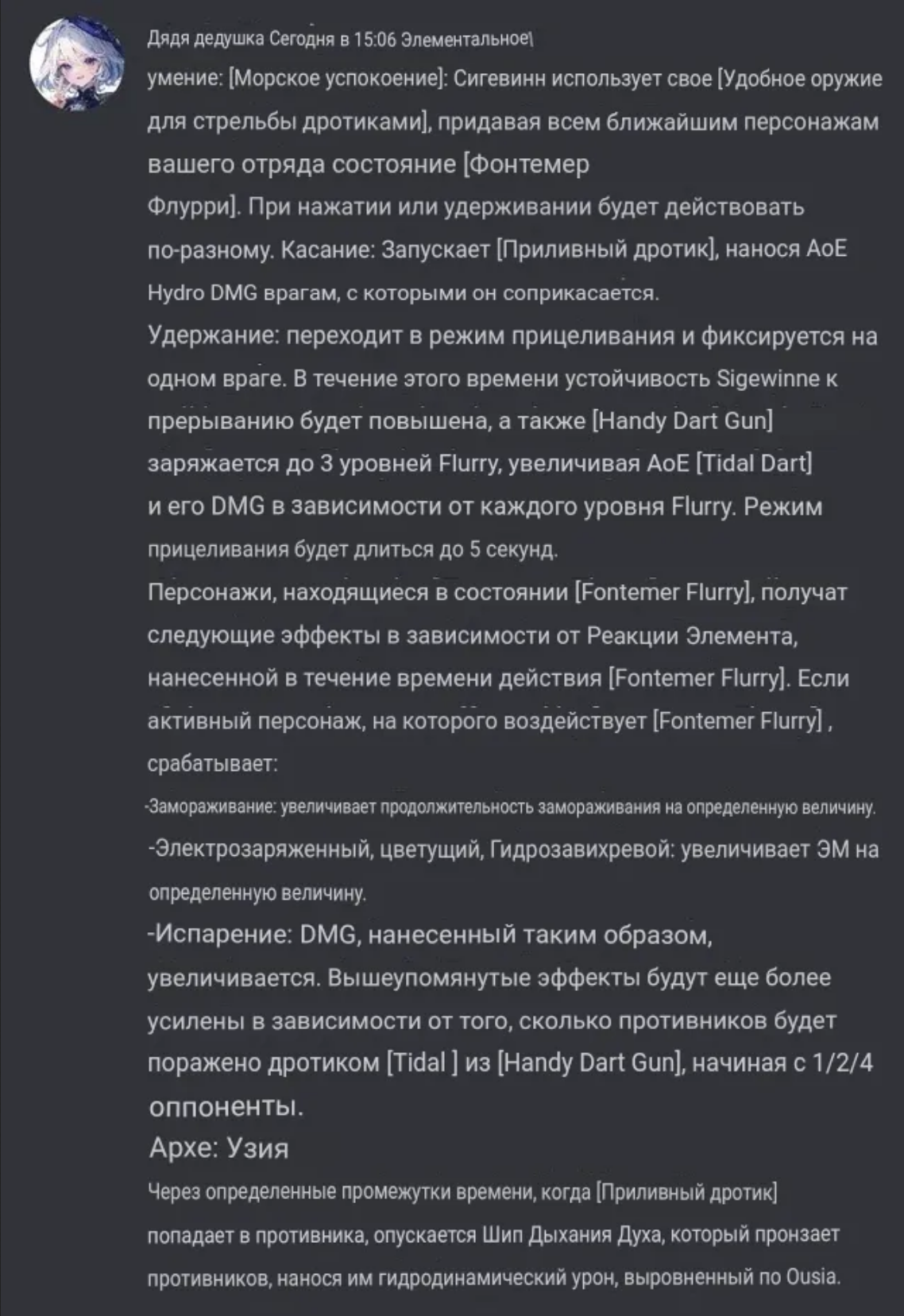 Дядя дедушка Сегодня в 15:06 Элементальное\ умение: [Морское успокоение]: Сигевинн использует свое [Удобное оружие для стрельбы дротиками], придавая всем ближайшим персонажам вашего отряда состояние [Фонтемер Флурри]. При нажатии или удерживании будет действовать по-разному. Касание: Запускает [Приливный дротик], нанося AoE Hydro DMG врагам, с которыми он соприкасается.
Удержание: переходит в режим прицеливания и фиксируется на одном враге. В течение этого времени устойчивость Sigewinne к прерыванию будет повышена, а также [Handy Dart Gun] заряжается до 3 уровней Flurry, увеличивая AoE [Tidal Dart] и его DMG в зависимости от каждого уровня Flurry. Режим прицеливания будет длиться до 5 секунд.
Персонажи, находящиеся в состоянии [Fontemer Flurry], получат следующие эффекты в зависимости от Реакции Элемента, нанесенной в течение времени действия [Fontemer Flurry]. Если активный персонаж, на которого воздействует [Fontemer Flurry] , срабатывает:
-Замораживание: увеличивает продолжительность замораживания на определенную величину.
-Электрозаряженный, цветущий, Гидрозавихревой: увеличивает ЭМ на определенную величину.
-Испарение: DMG, нанесенный таким образом, увеличивается. Вышеупомянутые эффекты будут еще более усилены в зависимости от того, сколько противников будет поражено дротиком [Tidal ] из [Handy Dart Gun], начиная с 1/2/4 оппоненты.
Архе: Узия
Через определенные промежутки времени, когда [Приливный дротик] попадает в противника, опускается Шип Дыхания Духа, который пронзает противников, нанося им гидродинамический урон, выровненный по Ousia.